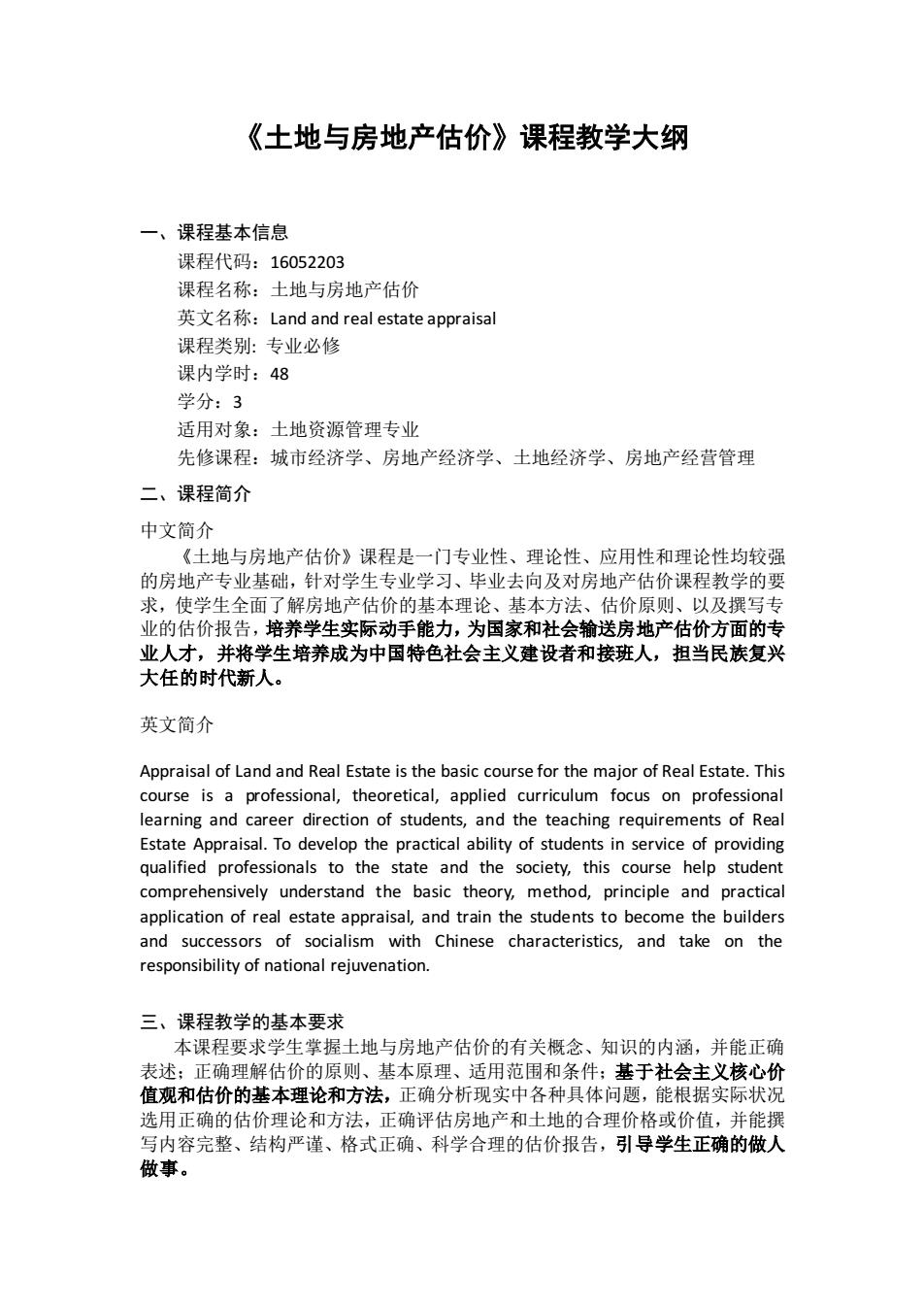 《土地与房地产估价》课程教学大纲

一、课程基本信息
课程代码：16052203
课程名称：土地与房地产估价
英文名称：Land and real estate appraisal
课程类别: 专业必修
课内学时：48
学分：3
适用对象：土地资源管理专业
先修课程：城市经济学、房地产经济学、土地经济学、房地产经营管理

二、课程简介
中文简介
《土地与房地产估价》课程是一门专业性、理论性、应用性和理论性均较强的房地产专业基础，针对学生专业学习、毕业去向及对房地产估价课程教学的要求，使学生全面了解房地产估价的基本理论、基本方法、估价原则、以及撰写专业的估价报告，培养学生实际动手能力，为国家和社会输送房地产估价方面的专业人才，并将学生培养成为中国特色社会主义建设者和接班人，担当民族复兴大任的时代新人。

英文简介

Appraisal of Land and Real Estate is the basic course for the major of Real Estate. This course is a professional, theoretical, applied curriculum focus on professional learning and career direction of students, and the teaching requirements of Real Estate Appraisal. To develop the practical ability of students in service of providing qualified professionals to the state and the society, this course help student comprehensively understand the basic theory, method, principle and practical application of real estate appraisal, and train the students to become the builders and successors of socialism with Chinese characteristics, and take on the responsibility of national rejuvenation.

三、课程教学的基本要求
本课程要求学生掌握土地与房地产估价的有关概念、知识的内涵，并能正确表述；正确理解估价的原则、基本原理、适用范围和条件；基于社会主义核心价值观和估价的基本理论和方法，正确分析现实中各种具体问题，能根据实际状况选用正确的估价理论和方法，正确评估房地产和土地的合理价格或价值，并能撰写内容完整、结构严谨、格式正确、科学合理的估价报告，引导学生正确的做人做事。